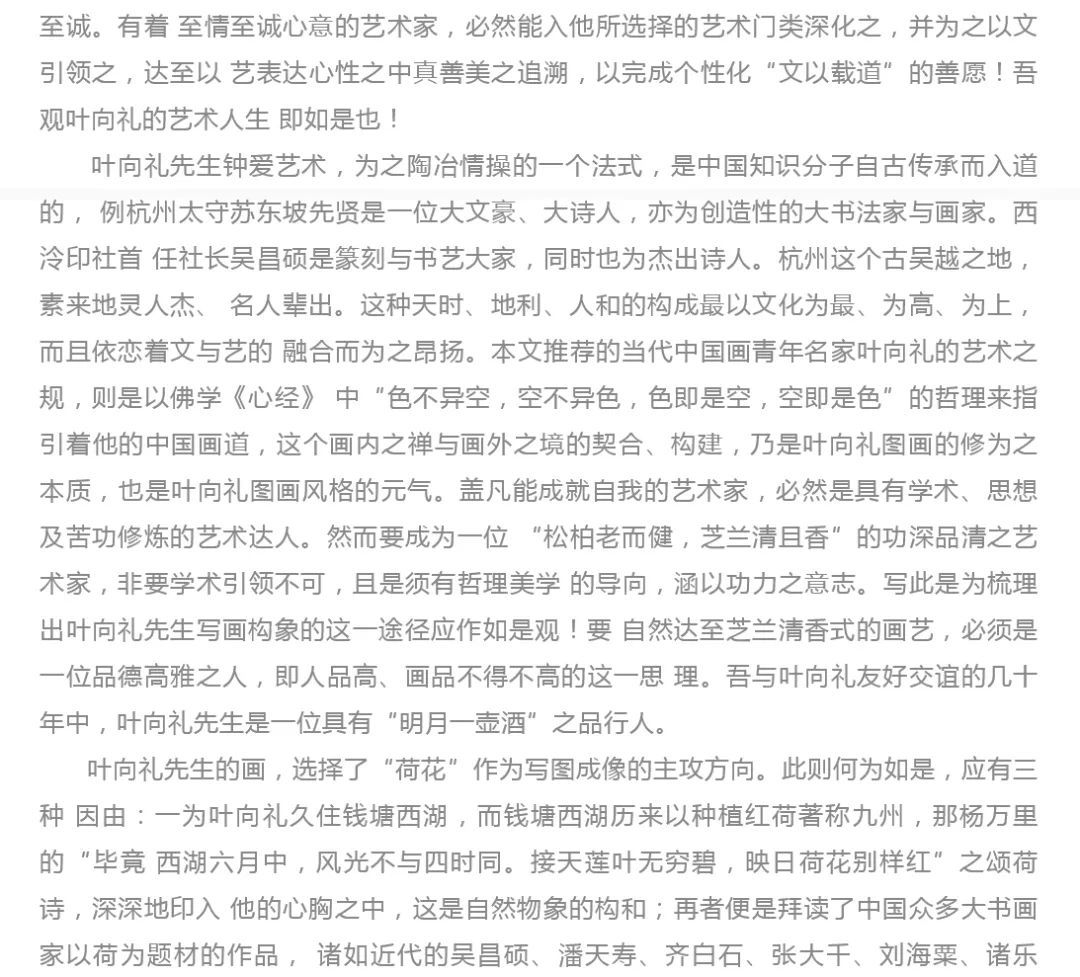 至诚。有着 至情至诚心意的艺术家，必然能入他所选择的艺术门类深化之，并为之以文引领之，达至以 艺表达心性之中真善美之追溯，以完成个性化“文以载道”的善愿！吾观叶向礼的艺术人生 即如是也！

叶向礼先生钟爱艺术，为之陶冶情操的一个法式，是中国知识分子自古传承而入道的， 例杭州太守苏东坡先贤是一位大文豪、大诗人，亦为创造性的大书法家与画家。西泠印社首 任社长吴昌硕是篆刻与书艺大家，同时也为杰出诗人。杭州这个古吴越之地，素来地灵人杰、 名人辈出。这种天时、地利、人和的构成最以文化为最、为高、为上，而且依恋着文与艺的 融合而为之昂扬。本文推荐的当代中国画青年名家叶向礼的艺术之规，则是以佛学《心经》 中“色不异空，空不异色，色即是空，空即是色”的哲理来指引着他的中国画道，这个画内之禅与画外之境的契合、构建，乃是叶向礼图画的修为之本质，也是叶向礼图画风格的元气。盖凡能成就自我的艺术家，必然是具有学术、思想及苦功修炼的艺术达人。然而要成为一位 “松柏老而健，芝兰清且香”的功深品清之艺术家，非要学术引领不可，且是须有哲理美学 的导向，涵以功力之意志。写此是为梳理出叶向礼先生写画构象的这一途径应作如是观！要 自然达至芝兰清香式的画艺，必须是一位品德高雅之人，即人品高、画品不得不高的这一思 理。吾与叶向礼友好交谊的几十年中，叶向礼先生是一位具有“明月一壶酒”之品行人。

叶向礼先生的画，选择了“荷花”作为写图成像的主攻方向。此则何为如是，应有三种 因由：一为叶向礼久住钱塘西湖，而钱塘西湖历来以种植红荷著称九州，那杨万里的“毕竟 西湖六月中，风光不与四时同。接天莲叶无穷碧，映日荷花别样红”之颂荷诗，深深地印入 他的心胸之中，这是自然物象的构和；再者便是拜读了中国众多大书画家以荷为题材的作品， 诸如近代的吴昌硕、潘天寿、齐白石、张大千、刘海粟、诸乐